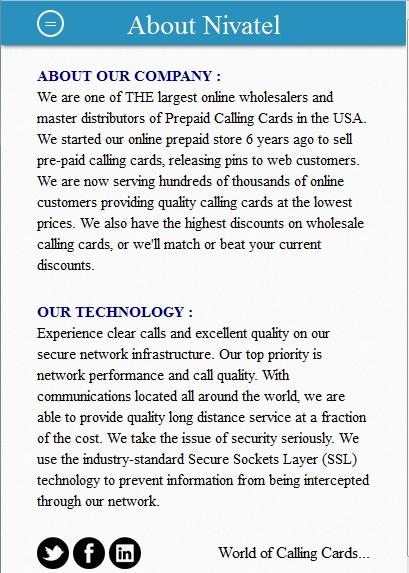 About Nivatel

ABOUT OUR COMPANY :
We are one of THE largest online wholesalers and master distributors of Prepaid Calling Cards in the USA. We started our online prepaid store 6 years ago to sell pre-paid calling cards, releasing pins to web customers. We are now serving hundreds of thousands of online customers providing quality calling cards at the lowest prices. We also have the highest discounts on wholesale calling cards, or we'll match or beat your current discounts.

OUR TECHNOLOGY :
Experience clear calls and excellent quality on our secure network infrastructure. Our top priority is network performance and call quality. With communications located all around the world, we are able to provide quality long distance service at a fraction of the cost. We take the issue of security seriously. We use the industry-standard Secure Sockets Layer (SSL) technology to prevent information from being intercepted through our network.

World of Calling Cards...